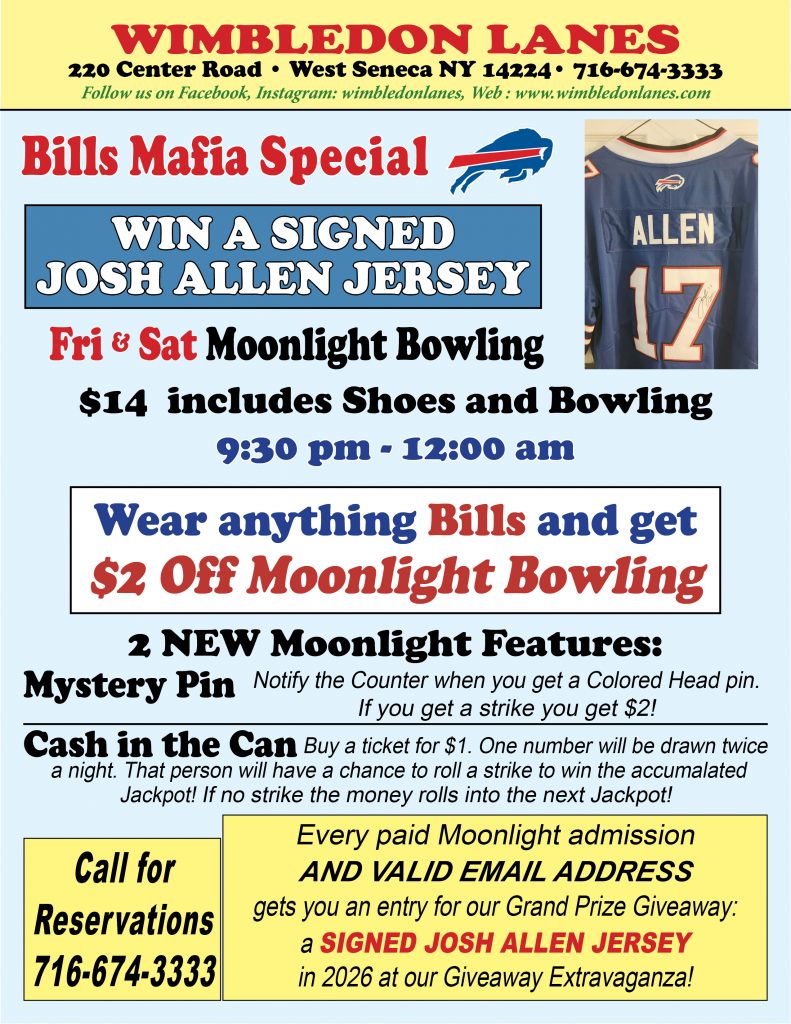 WIMBLEDON LANES
220 Center Road • West Seneca NY 14224 • 716-674-3333
Follow us on Facebook, Instagram: wimbledonlanes, Web : www.wimbledonlanes.com

Bills Mafia Special

WIN A SIGNED JOSH ALLEN JERSEY

ALLEN 17

Fri & Sat Moonlight Bowling

$14 includes Shoes and Bowling

9:30 pm - 12:00 am

Wear anything Bills and get $2 Off Moonlight Bowling

2 NEW Moonlight Features:

Mystery Pin Notify the Counter when you get a Colored Head pin. If you get a strike you get $2!

Cash in the Can Buy a ticket for $1. One number will be drawn twice a night. That person will have a chance to roll a strike to win the accumalated Jackpot! If no strike the money rolls into the next Jackpot!

Call for Reservations 716-674-3333

Every paid Moonlight admission AND VALID EMAIL ADDRESS gets you an entry for our Grand Prize Giveaway: a SIGNED JOSH ALLEN JERSEY in 2026 at our Giveaway Extravaganza!